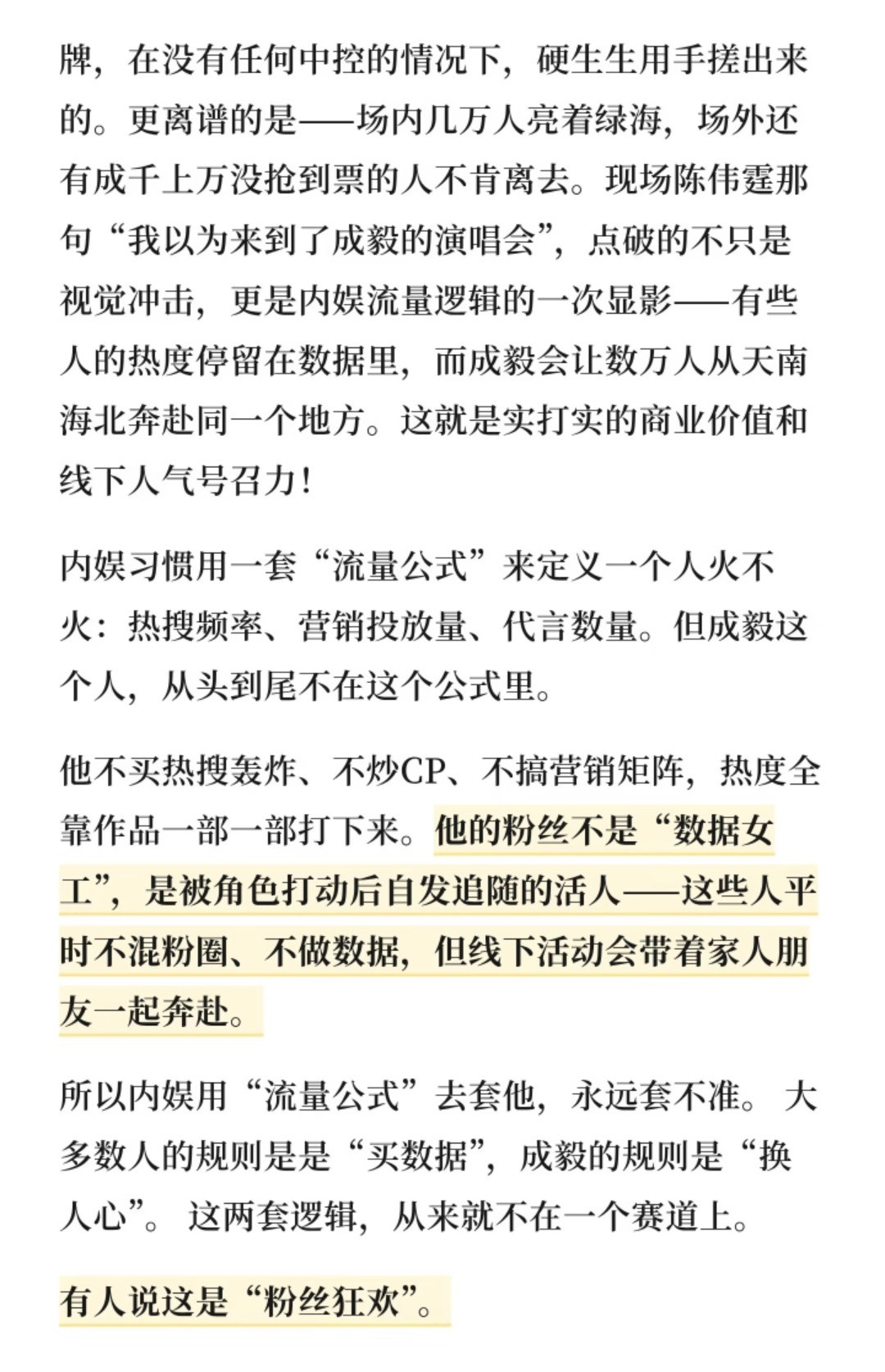 牌，在没有任何中控的情况下，硬生生用手搓出来的。更离谱的是——场内几万人亮着绿海，场外还有成千上万没抢到票的人不肯离去。现场陈伟霆那句“我以为来到了成毅的演唱会”，点破的不只是视觉冲击，更是内娱流量逻辑的一次显影——有些人的热度停留在数据里，而成毅会让数万人从天南海北奔赴同一个地方。这就是实打实的商业价值和线下人气号召力！

内娱习惯用一套“流量公式”来定义一个人火不火：热搜频率、营销投放量、代言数量。但成毅这个人，从头到尾不在这个公式里。

他不买热搜轰炸、不炒CP、不搞营销矩阵，热度全靠作品一部一部打下来。他的粉丝不是“数据女工”，是被角色打动后自发追随的活人——这些人平时不混粉圈、不做数据，但线下活动会带着家人朋友一起奔赴。

所以内娱用“流量公式”去套他，永远套不准。 大多数人的规则是是“买数据”，成毅的规则是“换人心”。 这两套逻辑，从来就不在一个赛道上。

有人说这是“粉丝狂欢”。